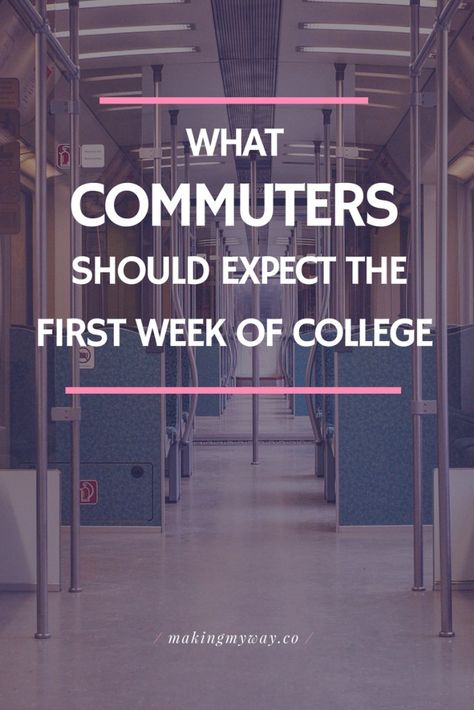 WHAT
COMMUTERS
SHOULD EXPECT THE
FIRST WEEK OF COLLEGE

/ makingmyway.co /